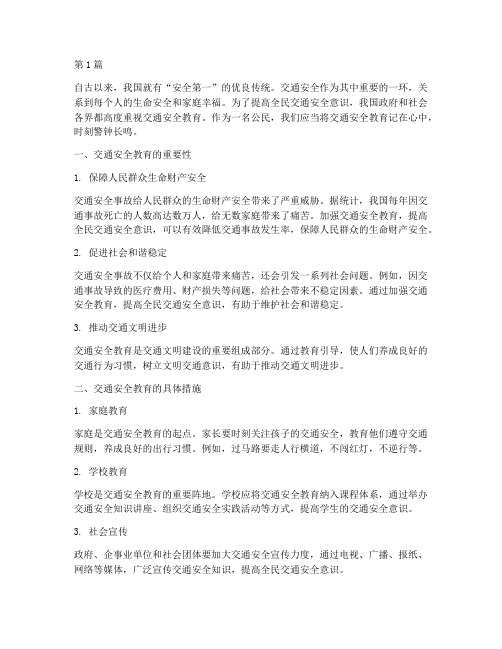 第 1 篇

自古以来，我国就有“安全第一”的优良传统。交通安全作为其中重要的一环，关系到每个人的生命安全和家庭幸福。为了提高全民交通安全意识，我国政府和社会各界都高度重视交通安全教育。作为一名公民，我们应当将交通安全教育记在心中，时刻警钟长鸣。

一、交通安全教育的重要性

1. 保障人民群众生命财产安全

交通安全事故给人民群众的生命财产安全带来了严重威胁。据统计，我国每年因交通事故死亡的人数高达数万人，给无数家庭带来了痛苦。加强交通安全教育，提高全民交通安全意识，可以有效降低交通事故发生率，保障人民群众的生命财产安全。

2. 促进社会和谐稳定

交通安全事故不仅给个人和家庭带来痛苦，还会引发一系列社会问题。例如，因交通事故导致的医疗费用、财产损失等问题，给社会带来不稳定因素。通过加强交通安全教育，提高全民交通安全意识，有助于维护社会和谐稳定。

3. 推动交通文明进步

交通安全教育是交通文明建设的重要组成部分。通过教育引导，使人们养成良好的交通行为习惯，树立文明交通意识，有助于推动交通文明进步。

二、交通安全教育的具体措施

1. 家庭教育

家庭是交通安全教育的起点。家长要时刻关注孩子的交通安全，教育他们遵守交通规则，养成良好的出行习惯。例如，过马路要走人行横道，不闯红灯，不逆行等。

2. 学校教育

学校是交通安全教育的重要阵地。学校应将交通安全教育纳入课程体系，通过举办交通安全知识讲座、组织交通安全实践活动等方式，提高学生的交通安全意识。

3. 社会宣传

政府、企事业单位和社会团体要加大交通安全宣传力度，通过电视、广播、报纸、网络等媒体，广泛宣传交通安全知识，提高全民交通安全意识。